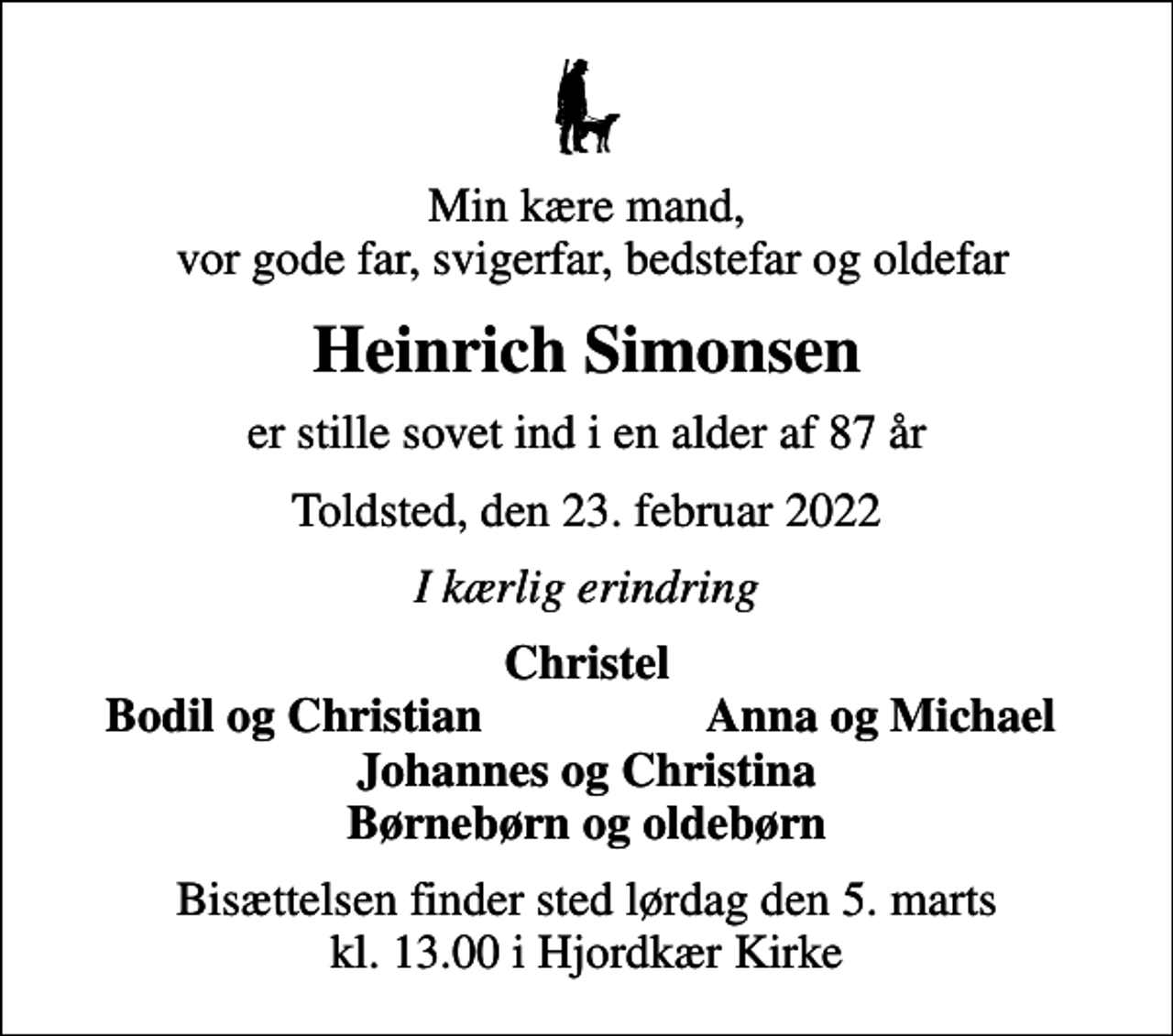 Min kære mand,
vor gode far, svigerfar, bedstefar og oldefar

Heinrich Simonsen

er stille sovet ind i en alder af 87 år

Toldsted, den 23. februar 2022

I kærlig erindring

Christel
Bodil og Christian Anna og Michael
Johannes og Christina
Børnebørn og oldebørn

Bisættelsen finder sted lørdag den 5. marts
kl. 13.00 i Hjordkær Kirke